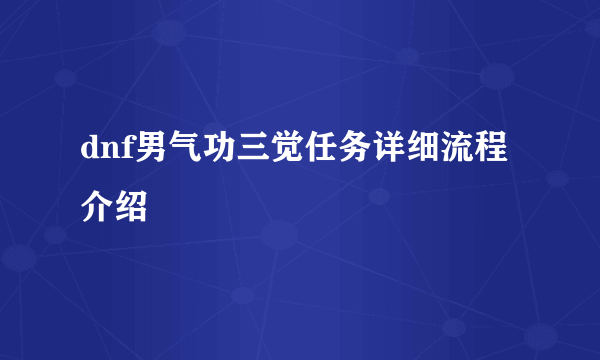 dnf男气功三觉任务详细流程介绍